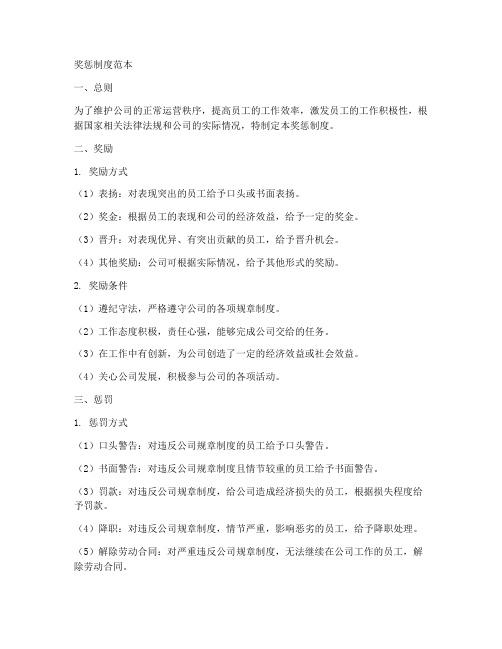 奖惩制度范本

一、总则

为了维护公司的正常运营秩序，提高员工的工作效率，激发员工的工作积极性，根据国家相关法律法规和公司的实际情况，特制定本奖惩制度。

二、奖励

1. 奖励方式

（1）表扬：对表现突出的员工给予口头或书面表扬。

（2）奖金：根据员工的表现和公司的经济效益，给予一定的奖金。

（3）晋升：对表现优异、有突出贡献的员工，给予晋升机会。

（4）其他奖励：公司可根据实际情况，给予其他形式的奖励。

2. 奖励条件

（1）遵纪守法，严格遵守公司的各项规章制度。

（2）工作态度积极，责任心强，能够完成公司交给的任务。

（3）在工作中有创新，为公司创造了一定的经济效益或社会效益。

（4）关心公司发展，积极参与公司的各项活动。

三、惩罚

1. 惩罚方式

（1）口头警告：对违反公司规章制度的员工给予口头警告。

（2）书面警告：对违反公司规章制度且情节较重的员工给予书面警告。

（3）罚款：对违反公司规章制度，给公司造成经济损失的员工，根据损失程度给予罚款。

（4）降职：对违反公司规章制度，情节严重，影响恶劣的员工，给予降职处理。

（5）解除劳动合同：对严重违反公司规章制度，无法继续在公司工作的员工，解除劳动合同。